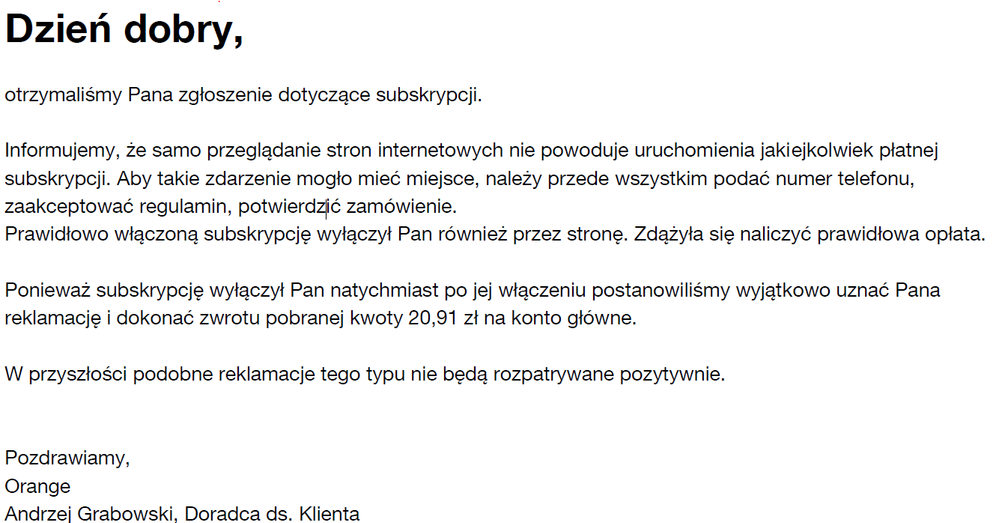 Dzień dobry,

otrzymaliśmy Pana zgłoszenie dotyczące subskrypcji.

Informujemy, że samo przeglądanie stron internetowych nie powoduje uruchomienia jakiejkolwiek płatnej subskrypcji. Aby takie zdarzenie mogło mieć miejsce, należy przede wszystkim podać numer telefonu, zaakceptować regulamin, potwierdzić zamówienie.
Prawidłowo włączoną subskrypcję wyłączył Pan również przez stronę. Zdążyła się naliczyć prawidłowa opłata.

Ponieważ subskrypcję wyłączył Pan natychmiast po jej włączeniu postanowiliśmy wyjątkowo uznać Pana reklamację i dokonać zwrotu pobranej kwoty 20,91 zł na konto główne.

W przyszłości podobne reklamacje tego typu nie będą rozpatrywane pozytywnie.

Pozdrawiamy,
Orange
Andrzej Grabowski, Doradca ds. Klienta